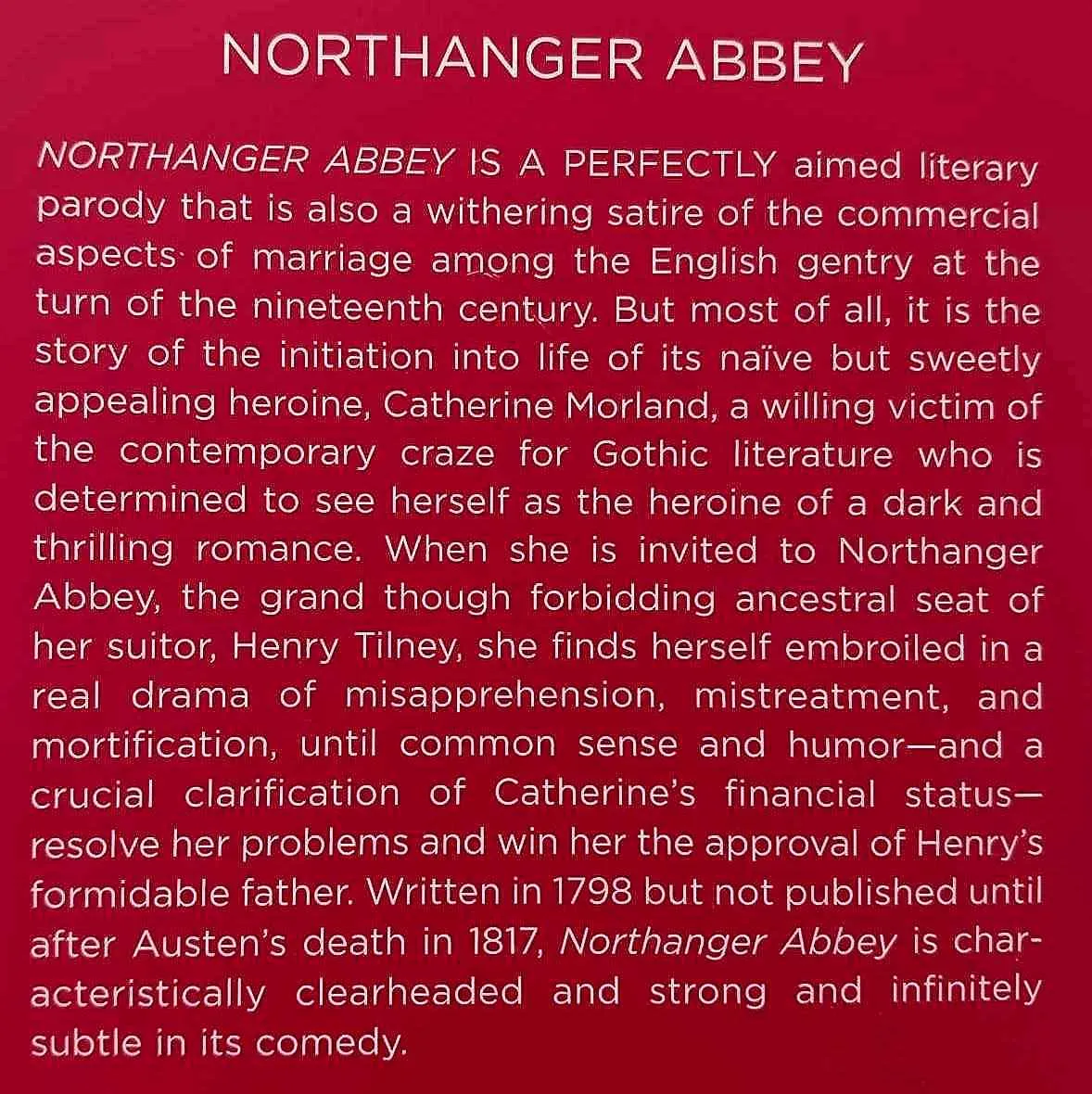 NORTHANGER ABBEY

NORTHANGER ABBEY IS A PERFECTLY aimed literary parody that is also a withering satire of the commercial aspects of marriage among the English gentry at the turn of the nineteenth century. But most of all, it is the story of the initiation into life of its naïve but sweetly appealing heroine, Catherine Morland, a willing victim of the contemporary craze for Gothic literature who is determined to see herself as the heroine of a dark and thrilling romance. When she is invited to Northanger Abbey, the grand though forbidding ancestral seat of her suitor, Henry Tilney, she finds herself embroiled in a real drama of misapprehension, mistreatment, and mortification, until common sense and humor—and a crucial clarification of Catherine's financial status—resolve her problems and win her the approval of Henry's formidable father. Written in 1798 but not published until after Austen's death in 1817, Northanger Abbey is characteristically clearheaded and strong and infinitely subtle in its comedy.